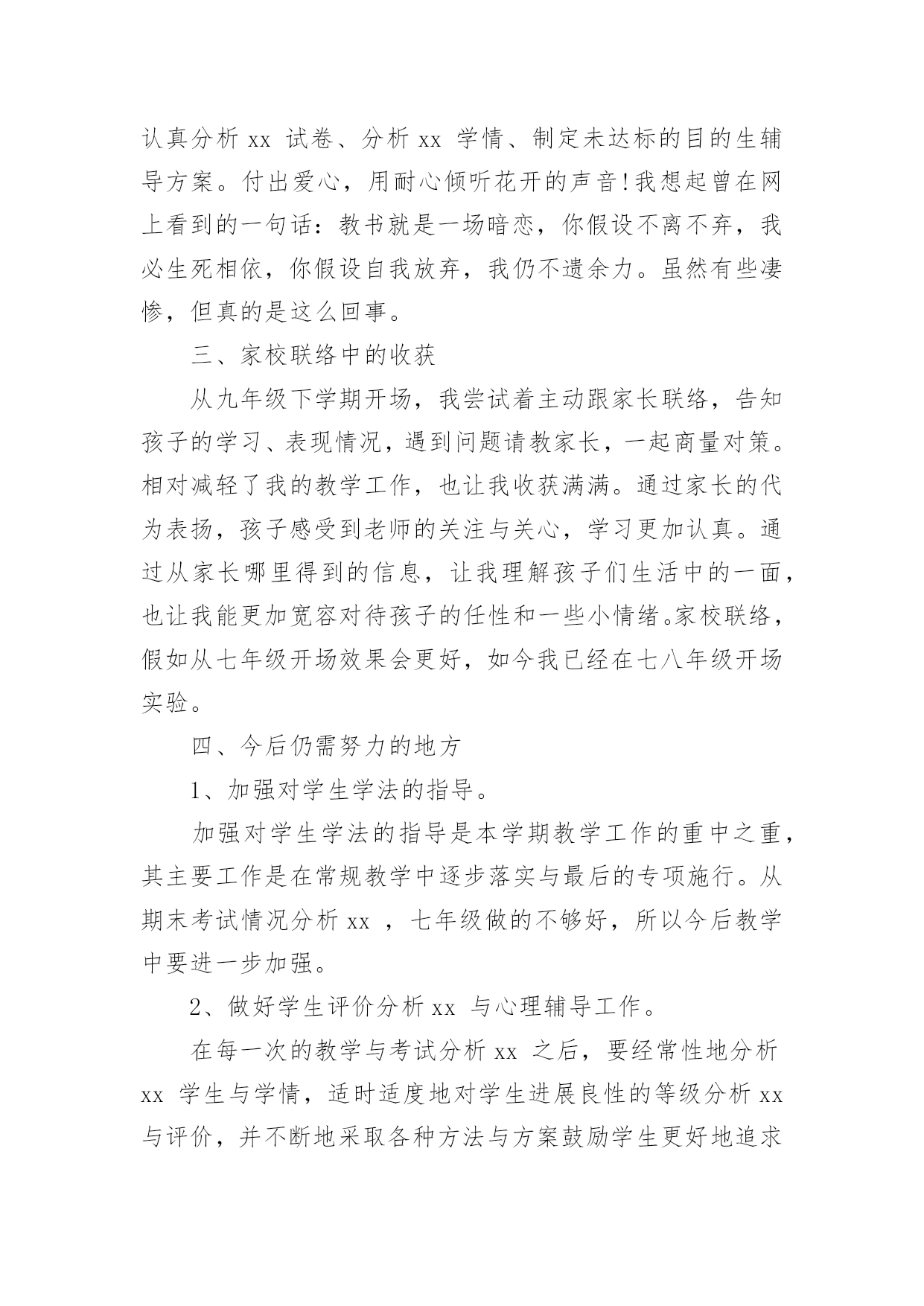 认真分析 xx 试卷、分析 xx 学情、制定未达标的目的生辅导方案。付出爱心，用耐心倾听花开的声音!我想起曾在网上看到的一句话：教书就是一场暗恋，你假设不离不弃，我必生死相依，你假设自我放弃，我仍不遗余力。虽然有些凄惨，但真的是这么回事。

三、家校联络中的收获

从九年级下学期开场，我尝试着主动跟家长联络，告知孩子的学习、表现情况，遇到问题请教家长，一起商量对策。相对减轻了我的教学工作，也让我收获满满。通过家长的代为表扬，孩子感受到老师的关注与关心，学习更加认真。通过从家长哪里得到的信息，让我理解孩子们生活中的一面，也让我能更加宽容对待孩子的任性和一些小情绪。家校联络，假如从七年级开场效果会更好，如今我已经在七八年级开场实验。

四、今后仍需努力的地方

1、加强对学生学法的指导。

加强对学生学法的指导是本学期教学工作的重中之重，其主要工作是在常规教学中逐步落实与最后的专项施行。从期末考试情况分析 xx ，七年级做的不够好，所以今后教学中要进一步加强。

2、做好学生评价分析 xx 与心理辅导工作。

在每一次的教学与考试分析 xx 之后，要经常性地分析 xx 学生与学情，适时适度地对学生进展良性的等级分析 xx 与评价，并不断地采取各种方法与方案鼓励学生更好地追求